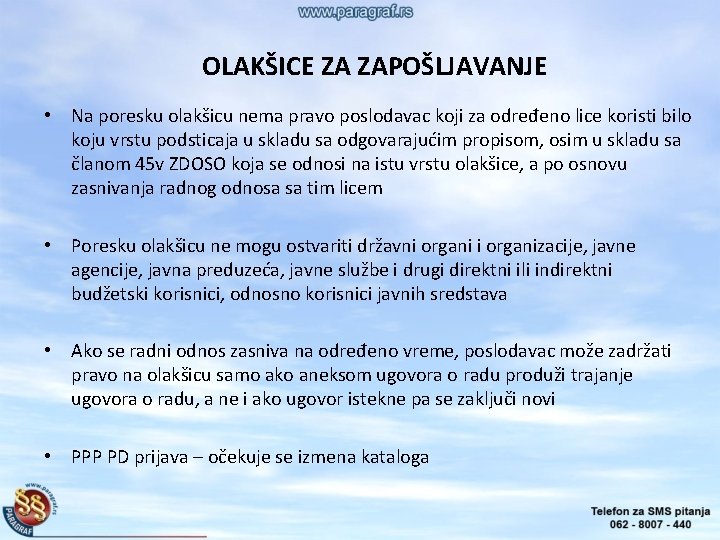 www.paragraf.rs

OLAKŠICE ZA ZAPOŠLJAVANJE

• Na poresku olakšicu nema pravo poslodavac koji za određeno lice koristi bilo koju vrstu podsticaja u skladu sa odgovarajućim propisom, osim u skladu sa članom 45v ZDOSO koja se odnosi na istu vrstu olakšice, a po osnovu zasnivanja radnog odnosa sa tim licem

• Poresku olakšicu ne mogu ostvariti državni organi i organizacije, javne agencije, javna preduzeća, javne službe i drugi direktni ili indirektni budžetski korisnici, odnosno korisnici javnih sredstava

• Ako se radni odnos zasniva na određeno vreme, poslodavac može zadržati pravo na olakšicu samo ako aneksom ugovora o radu produži trajanje ugovora o radu, a ne i ako ugovor istekne pa se zaključi novi

• PPP PD prijava – očekuje se izmena kataloga

www.paragraf.rs
PARAGRAF

Telefon za SMS pitanja
062 - 8007 - 440